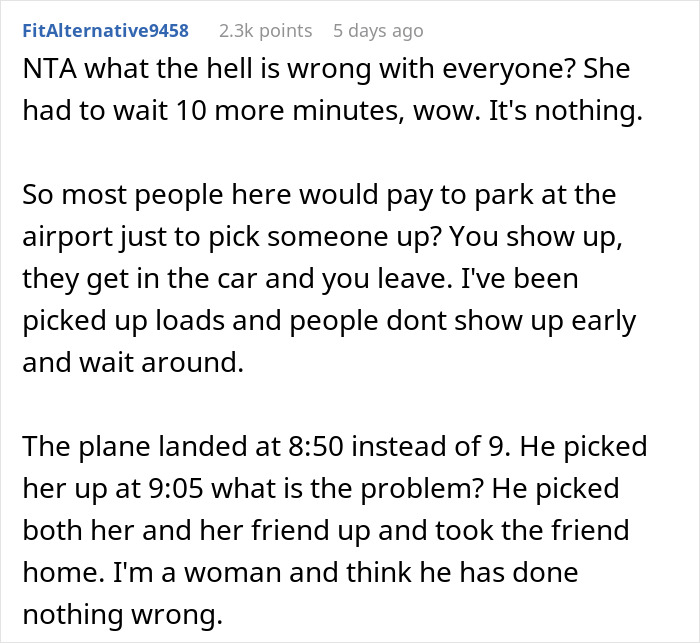 FitAlternative9458 2.3k points 5 days ago

NTA what the hell is wrong with everyone? She had to wait 10 more minutes, wow. It's nothing.

So most people here would pay to park at the airport just to pick someone up? You show up, they get in the car and you leave. I've been picked up loads and people dont show up early and wait around.

The plane landed at 8:50 instead of 9. He picked her up at 9:05 what is the problem? He picked both her and her friend up and took the friend home. I'm a woman and think he has done nothing wrong.